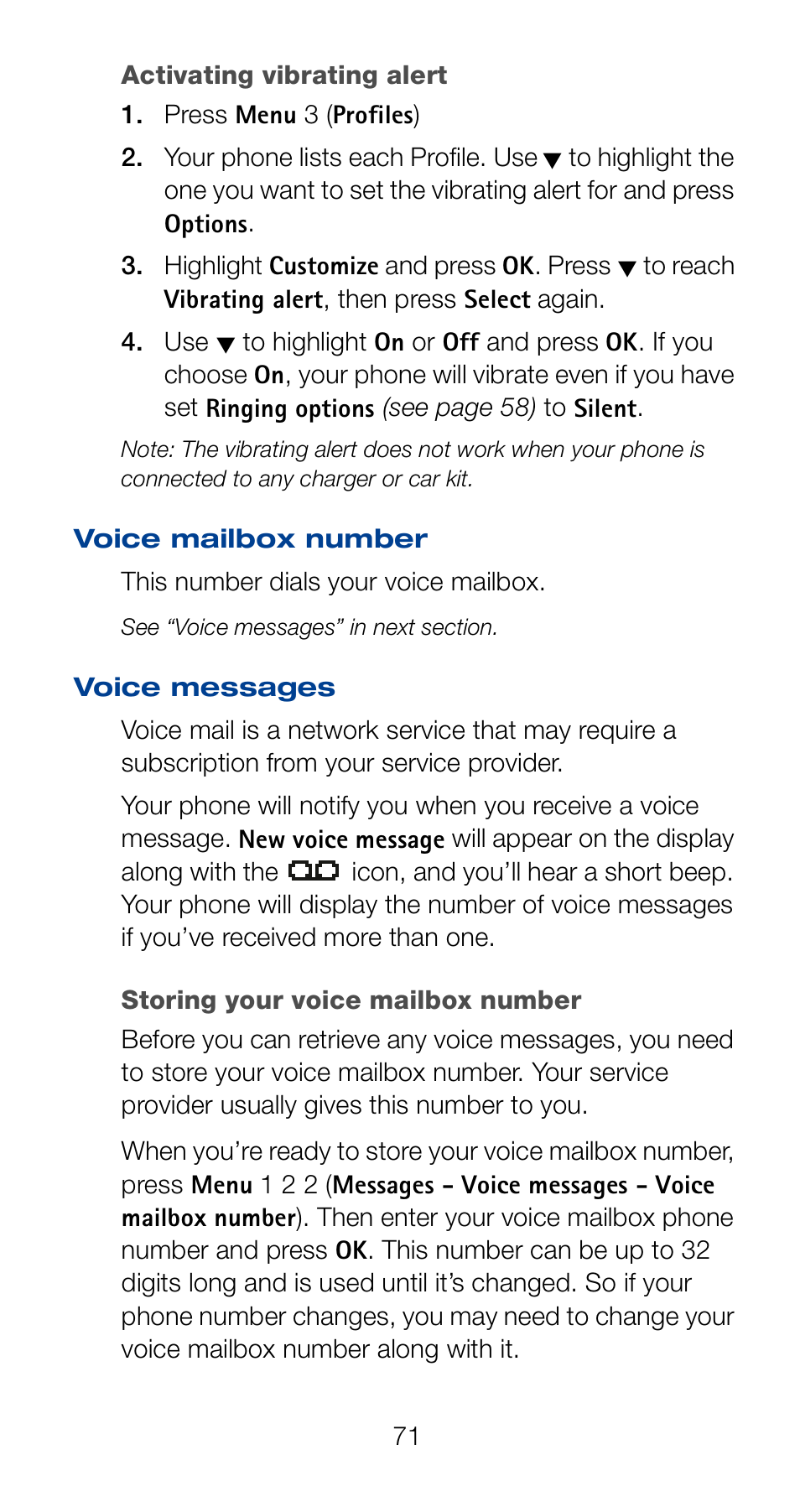 Activating vibrating alert

1. Press Menu 3 (Profiles)

2. Your phone lists each Profile. Use ▼ to highlight the one you want to set the vibrating alert for and press Options.

3. Highlight Customize and press OK. Press ▼ to reach Vibrating alert, then press Select again.

4. Use ▼ to highlight On or Off and press OK. If you choose On, your phone will vibrate even if you have set Ringing options (see page 58) to Silent.

Note: The vibrating alert does not work when your phone is connected to any charger or car kit.

Voice mailbox number

This number dials your voice mailbox.

See “Voice messages” in next section.

Voice messages

Voice mail is a network service that may require a subscription from your service provider.

Your phone will notify you when you receive a voice message. New voice message will appear on the display along with the icon, and you’ll hear a short beep. Your phone will display the number of voice messages if you’ve received more than one.

Storing your voice mailbox number

Before you can retrieve any voice messages, you need to store your voice mailbox number. Your service provider usually gives this number to you.

When you’re ready to store your voice mailbox number, press Menu 1 2 2 (Messages – Voice messages – Voice mailbox number). Then enter your voice mailbox phone number and press OK. This number can be up to 32 digits long and is used until it’s changed. So if your phone number changes, you may need to change your voice mailbox number along with it.

71